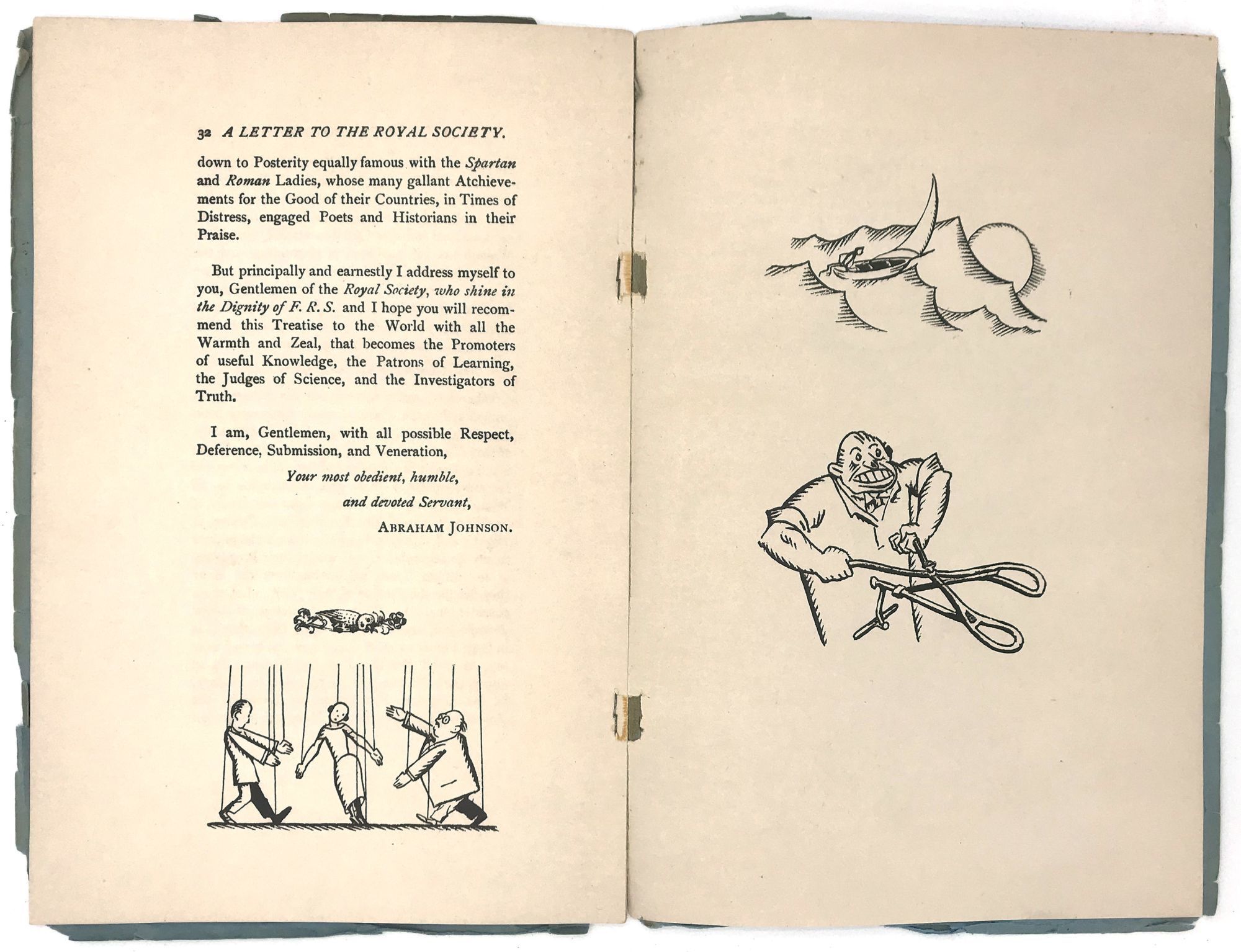 32 A LETTER TO THE ROYAL SOCIETY.

down to Posterity equally famous with the Spartan and Roman Ladies, whose many gallant Atchievements for the Good of their Countries, in Times of Distress, engaged Poets and Historians in their Praise.

But principally and earnestly I address myself to you, Gentlemen of the Royal Society, who shine in the Dignity of F. R. S. and I hope you will recommend this Treatise to the World with all the Warmth and Zeal, that becomes the Promoters of useful Knowledge, the Patrons of Learning, the Judges of Science, and the Investigators of Truth.

I am, Gentlemen, with all possible Respect, Deference, Submission, and Veneration,

Your most obedient, humble,

and devoted Servant,

ABRAHAM JOHNSON.